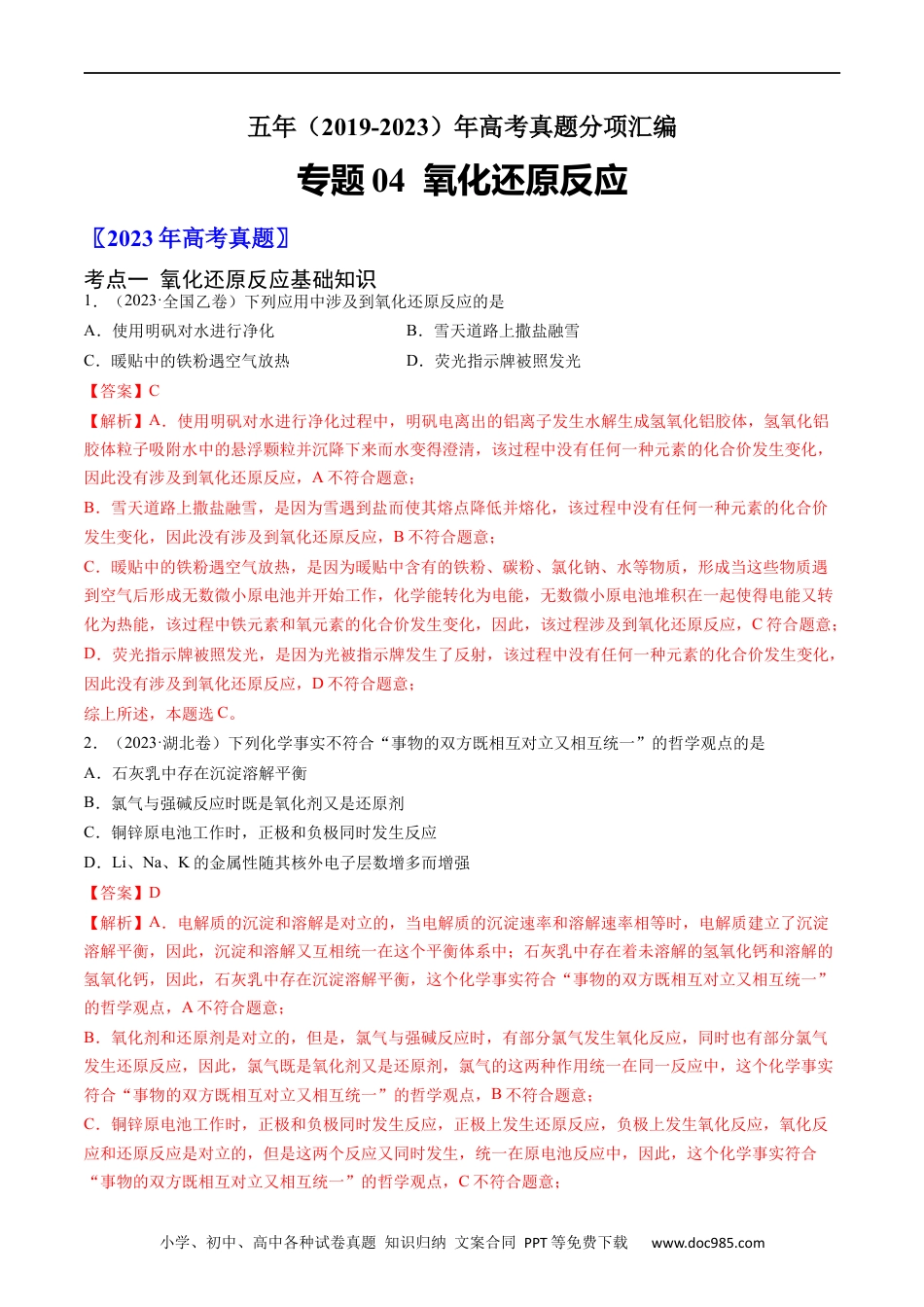 五年（2019-2023）年高考真题分项汇编

专题 04 氧化还原反应

〖2023 年高考真题〗

考点一 氧化还原反应基础知识

1．（2023·全国乙卷）下列应用中涉及到氧化还原反应的是

A．使用明矾对水进行净化

B．雪天道路上撒盐融雪

C．暖贴中的铁粉遇空气放热

D．荧光指示牌被照发光

【答案】C

【解析】A．使用明矾对水进行净化过程中，明矾电离出的铝离子发生水解生成氢氧化铝胶体，氢氧化铝胶体粒子吸附水中的悬浮颗粒并沉降下来而水变得澄清，该过程中没有任何一种元素的化合价发生变化，因此没有涉及到氧化还原反应，A 不符合题意；

B．雪天道路上撒盐融雪，是因为雪遇到盐而使其熔点降低并熔化，该过程中没有任何一种元素的化合价发生变化，因此没有涉及到氧化还原反应，B 不符合题意；

C．暖贴中的铁粉遇空气放热，是因为暖贴中含有的铁粉、碳粉、氯化钠、水等物质，形成当这些物质遇到空气后形成无数微小原电池并开始工作，化学能转化为电能，无数微小原电池堆积在一起使得电能又转化为热能，该过程中铁元素和氧元素的化合价发生变化，因此，该过程涉及到氧化还原反应，C 符合题意；

D．荧光指示牌被照发光，是因为光被指示牌发生了反射，该过程中没有任何一种元素的化合价发生变化，因此没有涉及到氧化还原反应，D 不符合题意；

综上所述，本题选 C。

2．（2023·湖北卷）下列化学事实不符合“事物的双方既相互对立又相互统一”的哲学观点的是

A．石灰乳中存在沉淀溶解平衡

B．氯气与强碱反应时既是氧化剂又是还原剂

C．铜锌原电池工作时，正极和负极同时发生反应

D．Li、Na、K 的金属性随其核外电子层数增多而增强

【答案】D

【解析】A．电解质的沉淀和溶解是对立的，当电解质的沉淀速率和溶解速率相等时，电解质建立了沉淀溶解平衡，因此，沉淀和溶解又互相统一在这个平衡体系中；石灰乳中存在着未溶解的氢氧化钙和溶解的氢氧化钙，因此，石灰乳中存在沉淀溶解平衡，这个化学事实符合“事物的双方既相互对立又相互统一”的哲学观点，A 不符合题意；

B．氧化剂和还原剂是对立的，但是，氯气与强碱反应时，有部分氯气发生氧化反应，同时也有部分氯气发生还原反应，因此，氯气既是氧化剂又是还原剂，氯气的这两种作用统一在同一反应中，这个化学事实符合“事物的双方既相互对立又相互统一”的哲学观点，B 不符合题意；

C．铜锌原电池工作时，正极和负极同时发生反应，正极上发生还原反应，负极上发生氧化反应，氧化反应和还原反应是对立的，但是这两个反应又同时发生，统一在原电池反应中，因此，这个化学事实符合“事物的双方既相互对立又相互统一”的哲学观点，C 不符合题意；

小学、初中、高中各种试卷真题 知识归纳 文案合同 PPT 等免费下载 www.doc985.com